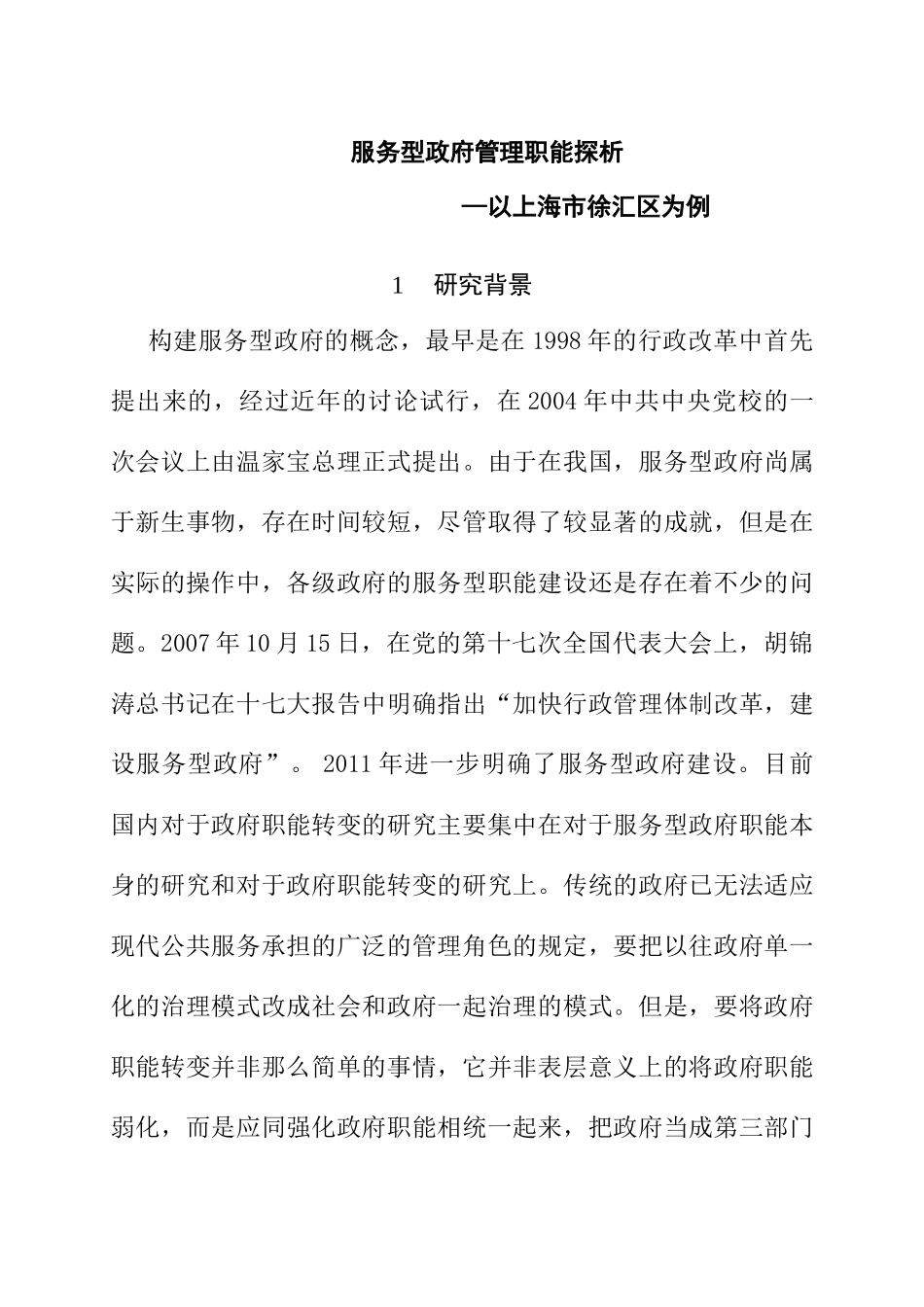 服务型政府管理职能探析

—以上海市徐汇区为例

1　研究背景

构建服务型政府的概念，最早是在1998年的行政改革中首先提出来的，经过近年的讨论试行，在2004年中共中央党校的一次会议上由温家宝总理正式提出。由于在我国，服务型政府尚属于新生事物，存在时间较短，尽管取得了较显著的成就，但是在实际的操作中，各级政府的服务型职能建设还是存在着不少的问题。2007年10月15日，在党的第十七次全国代表大会上，胡锦涛总书记在十七大报告中明确指出“加快行政管理体制改革，建设服务型政府”。 2011年进一步明确了服务型政府建设。目前国内对于政府职能转变的研究主要集中在对于服务型政府职能本身的研究和对于政府职能转变的研究上。传统的政府已无法适应现代公共服务承担的广泛的管理角色的规定，要把以往政府单一化的治理模式改成社会和政府一起治理的模式。但是，要将政府职能转变并非那么简单的事情，它并非表层意义上的将政府职能弱化，而是应同强化政府职能相统一起来，把政府当成第三部门